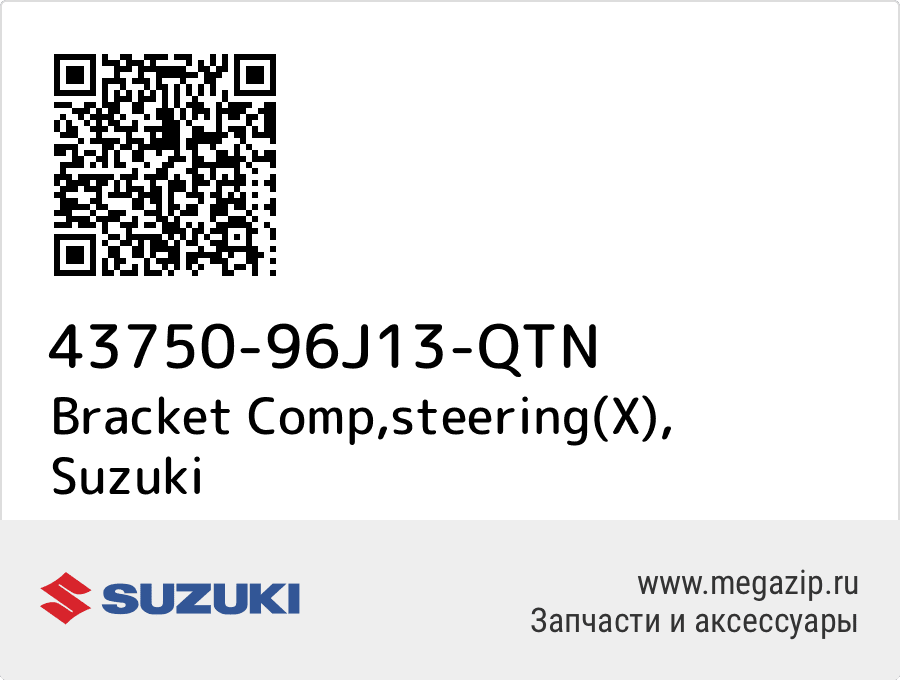 43750-96J13-QTN
Bracket Comp,steering(X), Suzuki

SUZUKI

www.megazip.ru
Запчасти и аксессуары